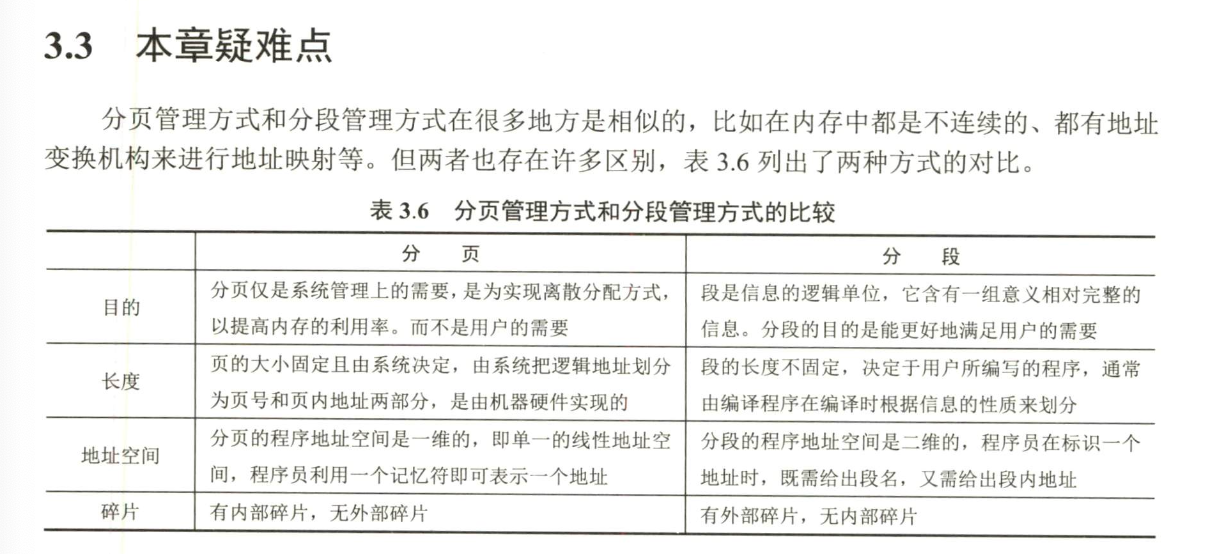 3.3 本章疑难点

分页管理方式和分段管理方式在很多地方是相似的，比如在内存中都是不连续的、都有地址变换机构来进行地址映射等。但两者也存在许多区别，表 3.6 列出了两种方式的对比。

表 3.6 分页管理方式和分段管理方式的比较

| | 分 页 | 分 段 |
|---|---|---|
| 目的 | 分页仅是系统管理上的需要，是为实现离散分配方式，以提高内存的利用率。而不是用户的需要 | 段是信息的逻辑单位，它含有一组意义相对完整的信息。分段的目的是能更好地满足用户的需要 |
| 长度 | 页的大小固定且由系统决定，由系统把逻辑地址划分为页号和页内地址两部分，是由机器硬件实现的 | 段的长度不固定，决定于用户所编写的程序，通常由编译程序在编译时根据信息的性质来划分 |
| 地址空间 | 分页的程序地址空间是一维的，即单一的线性地址空间，程序员利用一个记忆符即可表示一个地址 | 分段的程序地址空间是二维的，程序员在标识一个地址时，既需给出段名，又需给出段内地址 |
| 碎片 | 有内部碎片，无外部碎片 | 有外部碎片，无内部碎片 |